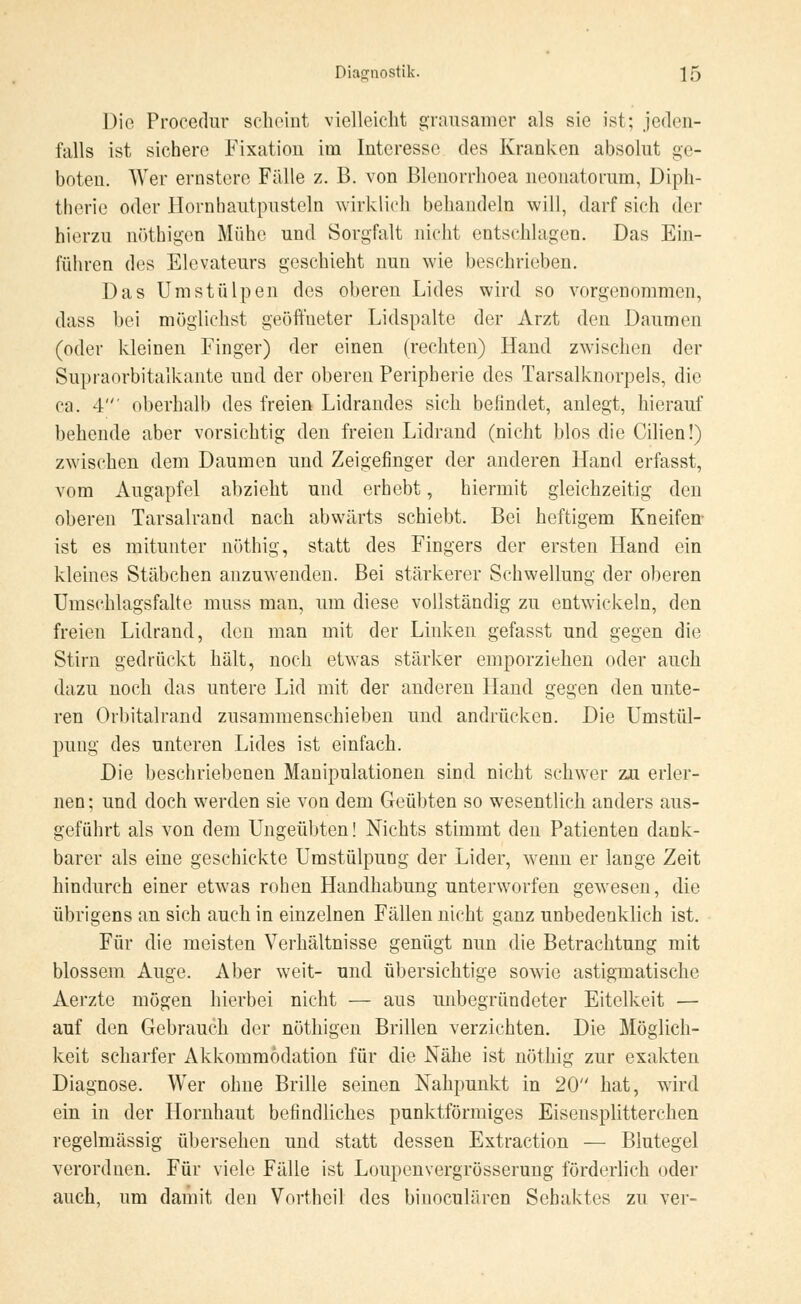 Diagnostik. 15

Die Procedur scheint vielleicht grausamer als sie ist; jedenfalls ist sichere Fixation im Interesse des Kranken absolut geboten. Wer ernstere Fälle z. B. von Blenorrhoea neonatorum, Diphtherie oder Hornhautpusteln wirklich behandeln will, darf sich der hierzu nöthigen Mühe und Sorgfalt nicht entschlagen. Das Einführen des Elevateurs geschieht nun wie beschrieben.

Das Umstülpen des oberen Lides wird so vorgenommen, dass bei möglichst geöffneter Lidspalte der Arzt den Daumen (oder kleinen Finger) der einen (rechten) Hand zwischen der Supraorbitalkante und der oberen Peripherie des Tarsalknorpels, die ca. 4''' oberhalb des freien Lidrandes sich befindet, anlegt, hierauf behende aber vorsichtig den freien Lidrand (nicht blos die Cilien!) zwischen dem Daumen und Zeigefinger der anderen Hand erfasst, vom Augapfel abzieht und erhebt, hiermit gleichzeitig den oberen Tarsalrand nach abwärts schiebt. Bei heftigem Kneifen ist es mitunter nöthig, statt des Fingers der ersten Hand ein kleines Stäbchen anzuwenden. Bei stärkerer Schwellung der oberen Umschlagsfalte muss man, um diese vollständig zu entwickeln, den freien Lidrand, den man mit der Linken gefasst und gegen die Stirn gedrückt hält, noch etwas stärker emporziehen oder auch dazu noch das untere Lid mit der anderen Hand gegen den unteren Orbitalrand zusammenschieben und andrücken. Die Umstülpung des unteren Lides ist einfach.

Die beschriebenen Manipulationen sind nicht schwer zu erlernen; und doch werden sie von dem Geübten so wesentlich anders ausgeführt als von dem Ungeübten! Nichts stimmt den Patienten dankbarer als eine geschickte Umstülpung der Lider, wenn er lange Zeit hindurch einer etwas rohen Handhabung unterworfen gewesen, die übrigens an sich auch in einzelnen Fällen nicht ganz unbedenklich ist.

Für die meisten Verhältnisse genügt nun die Betrachtung mit blossem Auge. Aber weit- und übersichtige sowie astigmatische Aerzte mögen hierbei nicht — aus unbegründeter Eitelkeit — auf den Gebrauch der nöthigen Brillen verzichten. Die Möglichkeit scharfer Akkommodation für die Nähe ist nöthig zur exakten Diagnose. Wer ohne Brille seinen Nahpunkt in 20'' hat, wird ein in der Hornhaut befindliches punktförmiges Eisensplitterchen regelmässig übersehen und statt dessen Extraction — Blutegel verordnen. Für viele Fälle ist Loupenvergrösserung förderlich oder auch, um damit den Vortheil des binoculären Sehaktes zu ver-